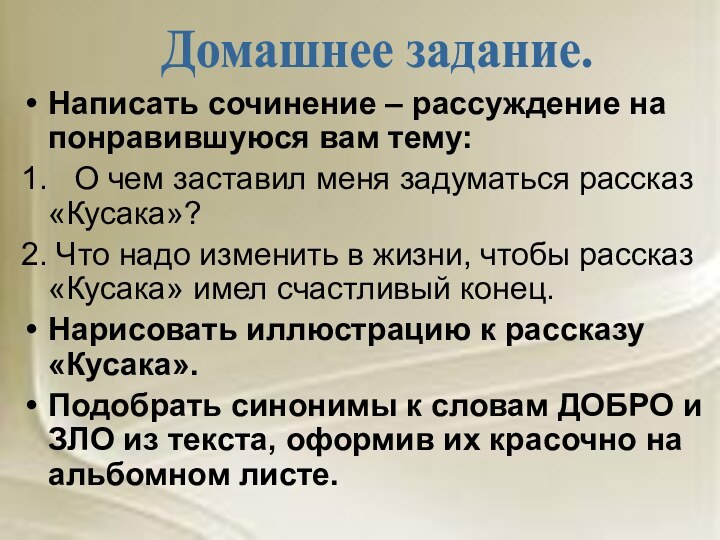 Домашнее задание.

• Написать сочинение – рассуждение на понравившуюся вам тему:

1. О чем заставил меня задуматься рассказ «Кусака»?

2. Что надо изменить в жизни, чтобы рассказ «Кусака» имел счастливый конец.

• Нарисовать иллюстрацию к рассказу «Кусака».

• Подобрать синонимы к словам ДОБРО и ЗЛО из текста, оформив их красочно на альбомном листе.